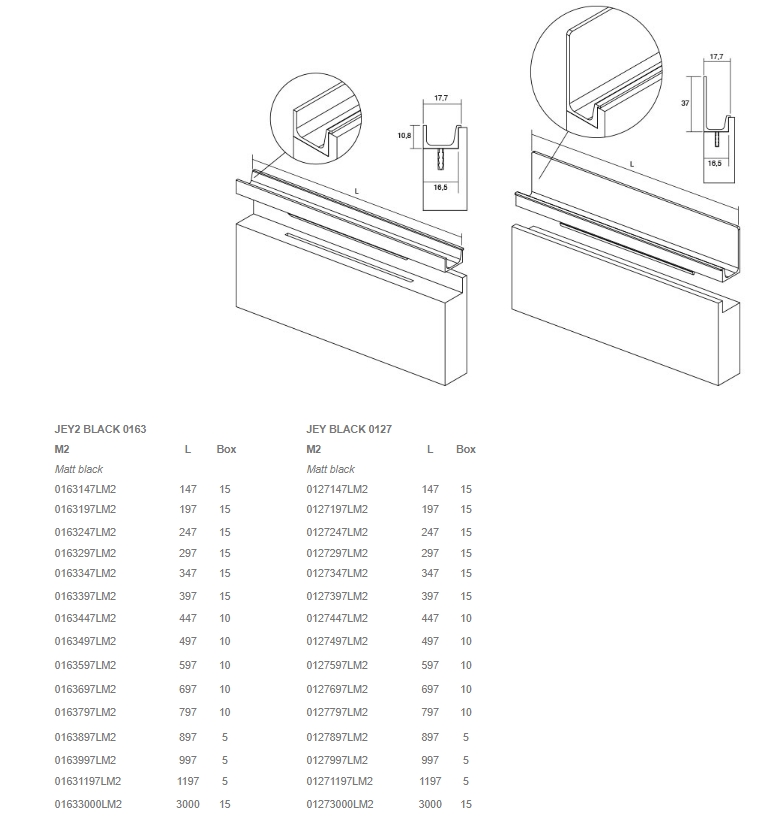 17,7

10,8

16,5

L

17,7

37

16,5

L

JEY2 BLACK 0163

| M2 | L | Box |
|---|---|---|
| Matt black | | |
| 0163147LM2 | 147 | 15 |
| 0163197LM2 | 197 | 15 |
| 0163247LM2 | 247 | 15 |
| 0163297LM2 | 297 | 15 |
| 0163347LM2 | 347 | 15 |
| 0163397LM2 | 397 | 15 |
| 0163447LM2 | 447 | 10 |
| 0163497LM2 | 497 | 10 |
| 0163597LM2 | 597 | 10 |
| 0163697LM2 | 697 | 10 |
| 0163797LM2 | 797 | 10 |
| 0163897LM2 | 897 | 5 |
| 0163997LM2 | 997 | 5 |
| 01631197LM2 | 1197 | 5 |
| 01633000LM2 | 3000 | 15 |

JEY BLACK 0127

| M2 | L | Box |
|---|---|---|
| Matt black | | |
| 0127147LM2 | 147 | 15 |
| 0127197LM2 | 197 | 15 |
| 0127247LM2 | 247 | 15 |
| 0127297LM2 | 297 | 15 |
| 0127347LM2 | 347 | 15 |
| 0127397LM2 | 397 | 15 |
| 0127447LM2 | 447 | 10 |
| 0127497LM2 | 497 | 10 |
| 0127597LM2 | 597 | 10 |
| 0127697LM2 | 697 | 10 |
| 0127797LM2 | 797 | 10 |
| 0127897LM2 | 897 | 5 |
| 0127997LM2 | 997 | 5 |
| 01271197LM2 | 1197 | 5 |
| 01273000LM2 | 3000 | 15 |